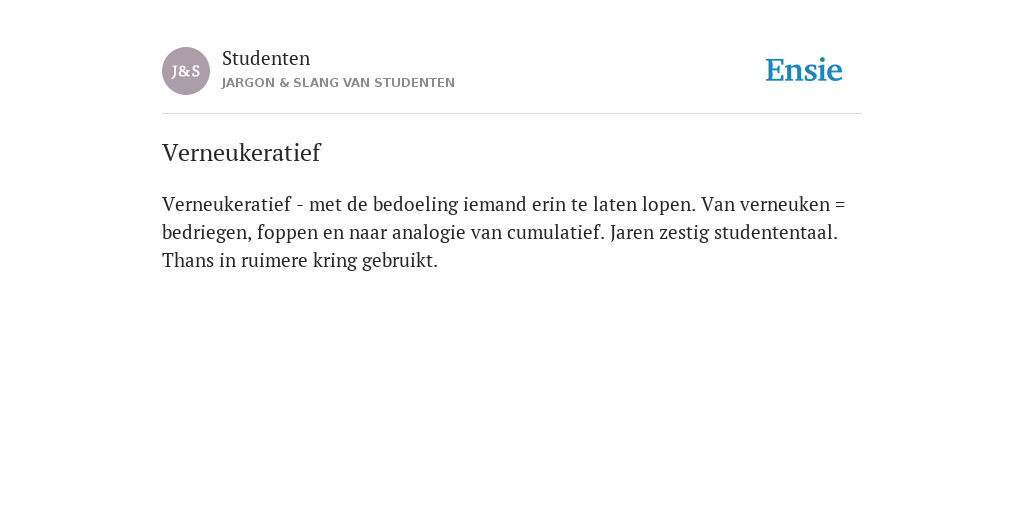 J&S

Studenten
JARGON & SLANG VAN STUDENTEN

Ensie

Verneukeratief

Verneukeratief - met de bedoeling iemand erin te laten lopen. Van verneuken = bedriegen, foppen en naar analogie van cumulatief. Jaren zestig studententaal. Thans in ruimere kring gebruikt.